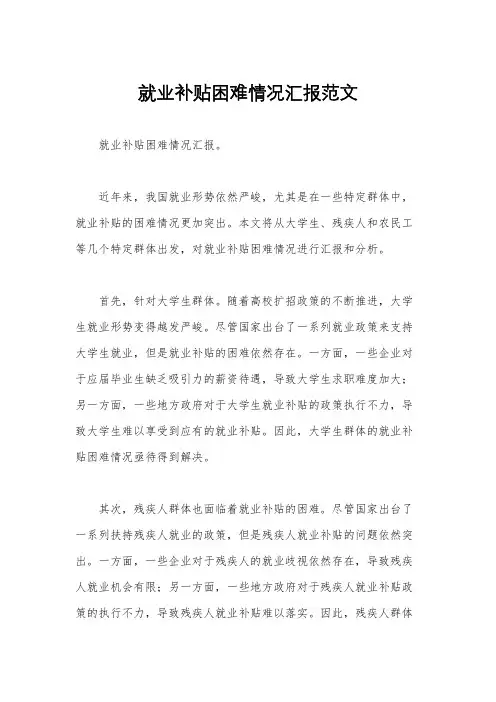 就业补贴困难情况汇报范文

就业补贴困难情况汇报。

近年来，我国就业形势依然严峻，尤其是在一些特定群体中，就业补贴的困难情况更加突出。本文将从大学生、残疾人和农民工等几个特定群体出发，对就业补贴困难情况进行汇报和分析。

首先，针对大学生群体。随着高校扩招政策的不断推进，大学生就业形势变得越发严峻。尽管国家出台了一系列就业政策来支持大学生就业，但是就业补贴的困难依然存在。一方面，一些企业对于应届毕业生缺乏吸引力的薪资待遇，导致大学生求职难度加大；另一方面，一些地方政府对于大学生就业补贴的政策执行不力，导致大学生难以享受到应有的就业补贴。因此，大学生群体的就业补贴困难情况亟待得到解决。

其次，残疾人群体也面临着就业补贴的困难。尽管国家出台了一系列扶持残疾人就业的政策，但是残疾人就业补贴的问题依然突出。一方面，一些企业对于残疾人的就业歧视依然存在，导致残疾人就业机会有限；另一方面，一些地方政府对于残疾人就业补贴政策的执行不力，导致残疾人就业补贴难以落实。因此，残疾人群体